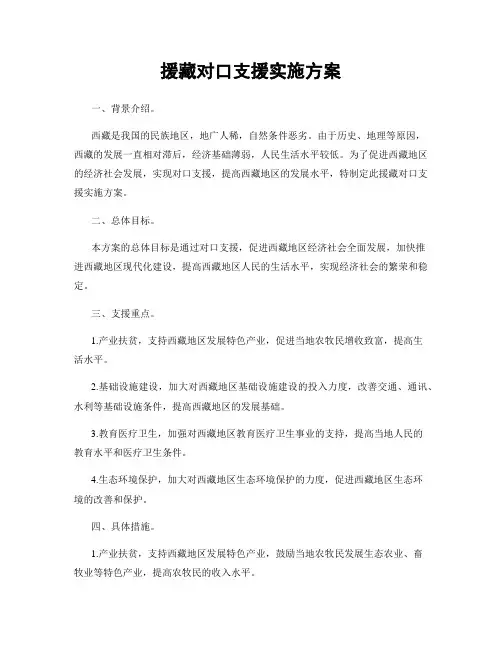 援藏对口支援实施方案

一、背景介绍。

西藏是我国的民族地区，地广人稀，自然条件恶劣，由于历史、地理等原因，西藏的发展一直相对滞后，经济基础薄弱，人民生活水平较低。为了促进西藏地区的经济社会发展，实现对口支援，提高西藏地区的发展水平，特制定此援藏对口支援实施方案。

二、总体目标。

本方案的总体目标是通过对口支援，促进西藏地区经济社会全面发展，加快推进西藏地区现代化建设，提高西藏地区人民的生活水平，实现经济社会的繁荣和稳定。

三、支援重点。

1.产业扶贫，支持西藏地区发展特色产业，促进当地农牧民增收致富，提高生活水平。

2.基础设施建设，加大对西藏地区基础设施建设的投入力度，改善交通、通讯、水利等基础设施条件，提高西藏地区的发展基础。

3.教育医疗卫生，加强对西藏地区教育医疗卫生事业的支持，提高当地人民的教育水平和医疗卫生条件。

4.生态环境保护，加大对西藏地区生态环境保护的力度，促进西藏地区生态环境的改善和保护。

四、具体措施。

1.产业扶贫，支持西藏地区发展特色产业，鼓励当地农牧民发展生态农业、畜牧业等特色产业，提高农牧民的收入水平。